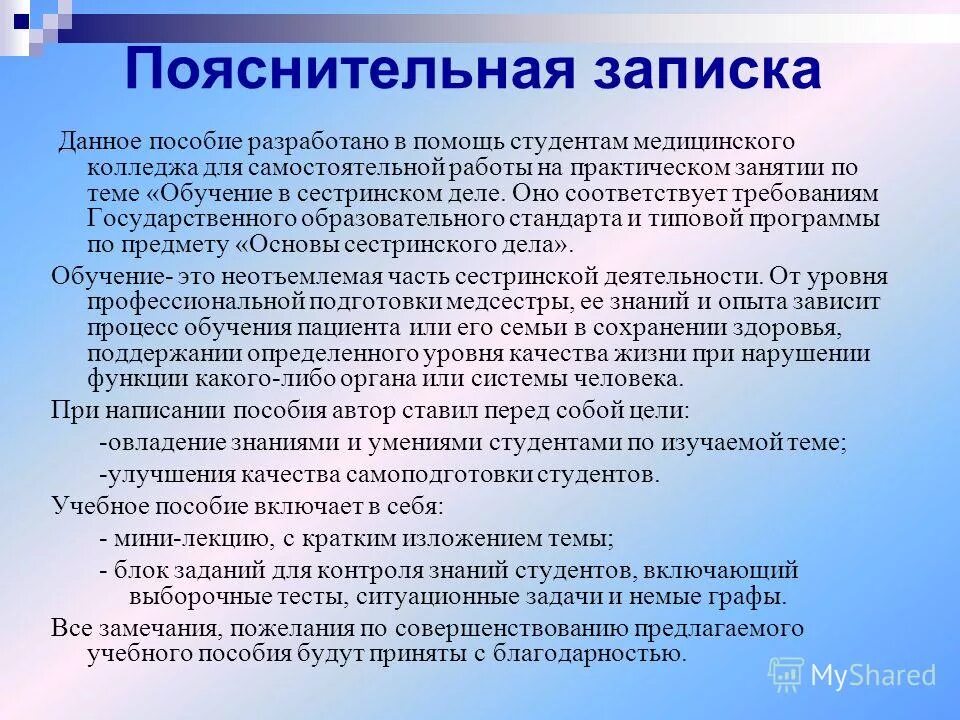 Пояснительная записка

Данное пособие разработано в помощь студентам медицинского колледжа для самостоятельной работы на практическом занятии по теме «Обучение в сестринском деле. Оно соответствует требованиям Государственного образовательного стандарта и типовой программы по предмету «Основы сестринского дела».

Обучение- это неотъемлемая часть сестринской деятельности. От уровня профессиональной подготовки медсестры, ее знаний и опыта зависит процесс обучения пациента или его семьи в сохранении здоровья, поддержании определенного уровня качества жизни при нарушении функции какого-либо органа или системы человека.

При написании пособия автор ставил перед собой цели:

-овладение знаниями и умениями студентами по изучаемой теме;

-улучшения качества самоподготовки студентов.

Учебное пособие включает в себя:

- мини-лекцию, с кратким изложением темы;

- блок заданий для контроля знаний студентов, включающий выборочные тесты, ситуационные задачи и немые графы.

Все замечания, пожелания по совершенствованию предлагаемого учебного пособия будут приняты с благодарностью.

MyShared